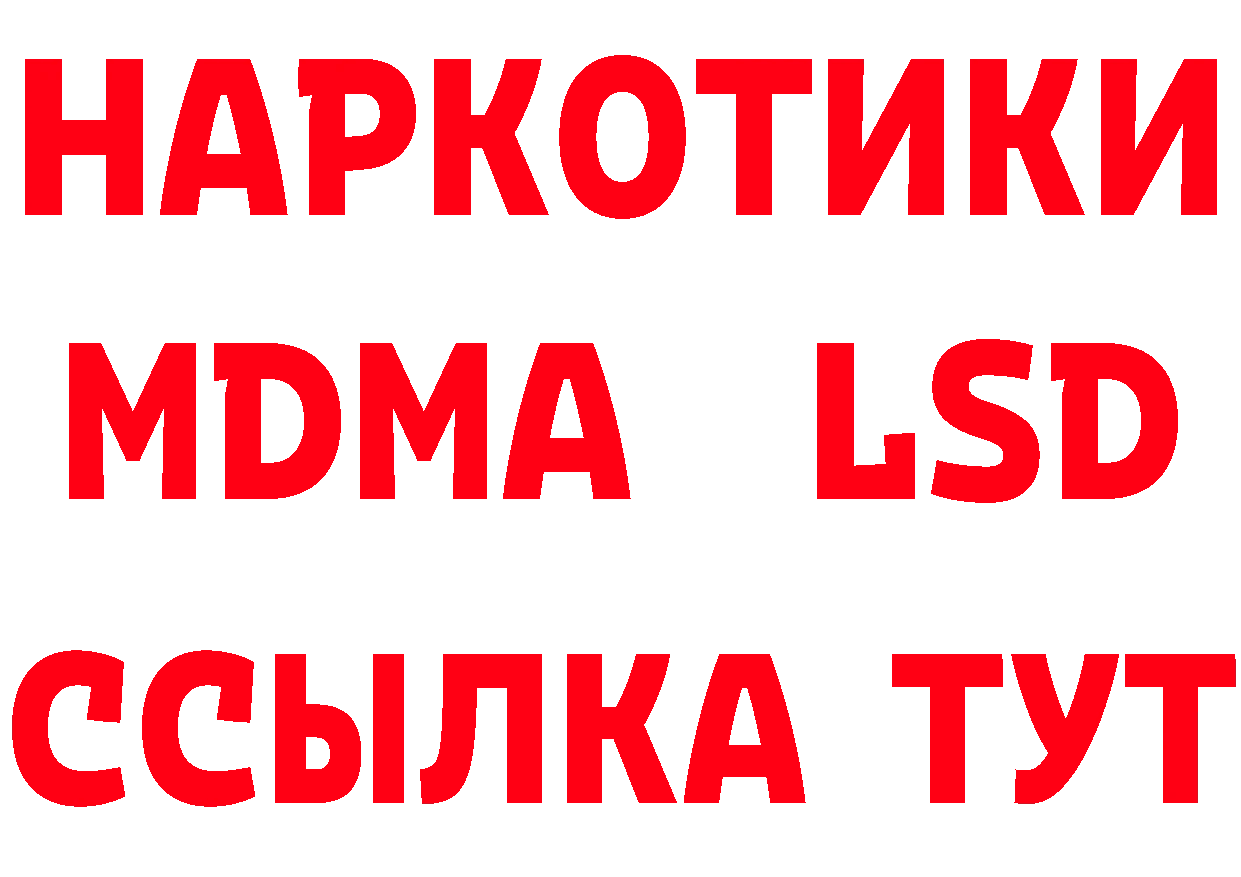 НАРКОТИКИ
MDMA LSD
ССЫЛКА ТУТ